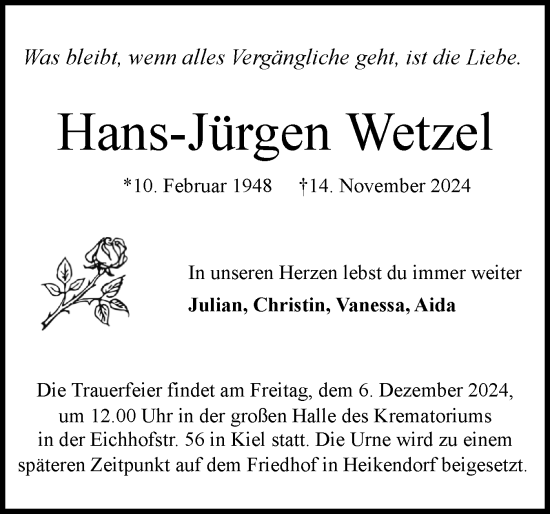 Was bleibt, wenn alles Vergängliche geht, ist die Liebe.

Hans-Jürgen Wetzel

*10. Februar 1948 †14. November 2024

In unseren Herzen lebst du immer weiter

Julian, Christin, Vanessa, Aida

Die Trauerfeier findet am Freitag, dem 6. Dezember 2024, um 12.00 Uhr in der großen Halle des Krematoriums in der Eichhofstr. 56 in Kiel statt. Die Urne wird zu einem späteren Zeitpunkt auf dem Friedhof in Heikendorf beigesetzt.